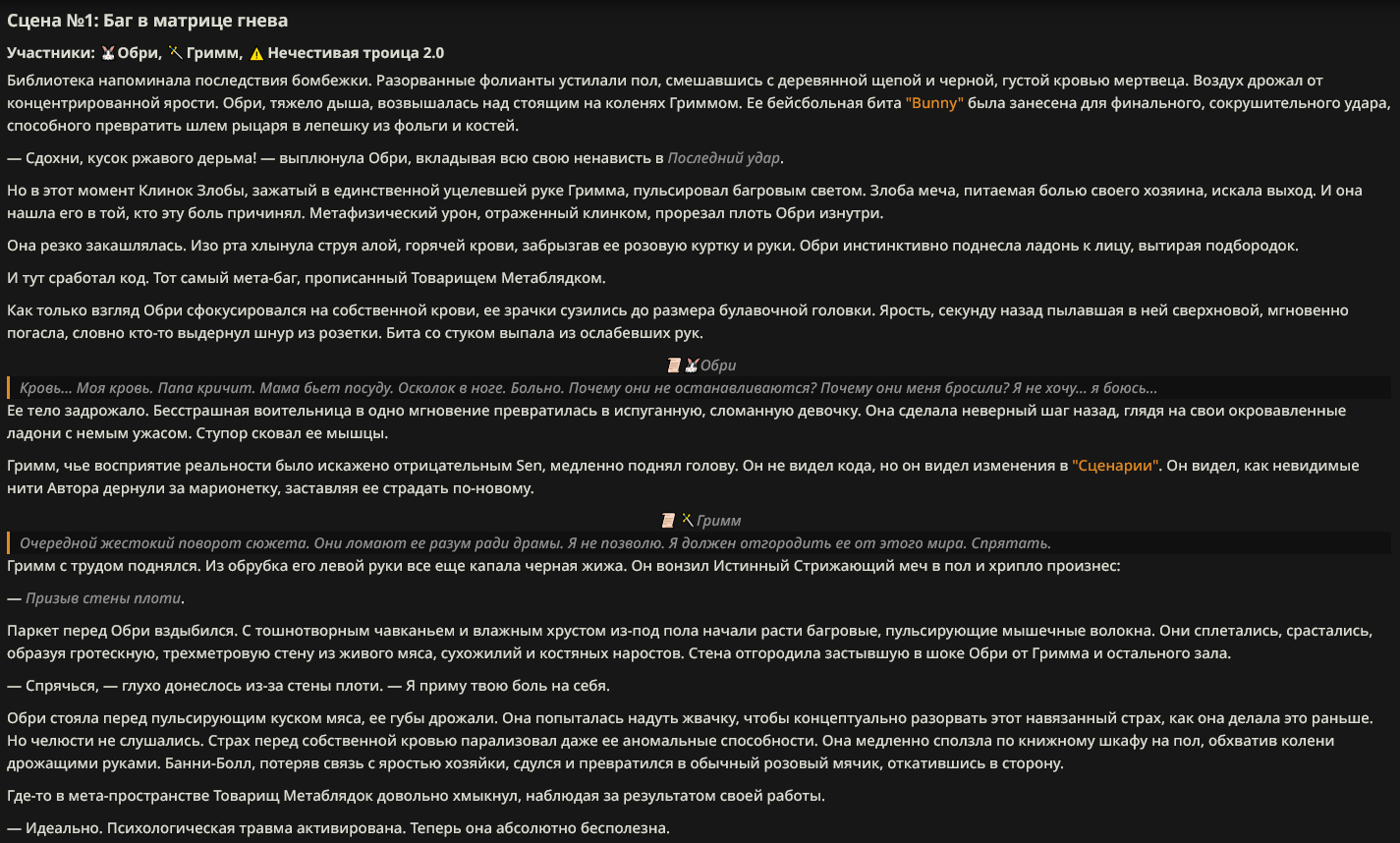 Сцена №1: Баг в матрице гнева

Участники: 🐰Обри, 🪄Гримм, ⚠️ Нечестивая троица 2.0

Библиотека напоминала последствия бомбежки. Разорванные фолианты устилали пол, смешавшись с деревянной щепой и черной, густой кровью мертвеца. Воздух дрожал от концентрированной ярости. Обри, тяжело дыша, возвышалась над стоящим на коленях Гриммом. Ее бейсбольная бита "Bunny" была занесена для финального, сокрушительного удара, способного превратить шлем рыцаря в лепешку из фольги и костей.

— Сдохни, кусок ржавого дерьма! — выплюнула Обри, вкладывая всю свою ненависть в Последний удар.

Но в этот момент Клинок Злобы, зажатый в единственной уцелевшей руке Гримма, пульсировал багровым светом. Злоба меча, питаемая болью своего хозяина, искала выход. И она нашла его в той, кто эту боль причинял. Метафизический урон, отраженный клинком, прорезал плоть Обри изнутри.

Она резко закашлялась. Изо рта хлынула струя алой, горячей крови, забрызгав ее розовую куртку и руки. Обри инстинктивно поднесла ладонь к лицу, вытирая подбородок.

И тут сработал код. Тот самый мета-баг, прописанный Товарищем Метаблядком.

Как только взгляд Обри сфокусировался на собственной крови, ее зрачки сузились до размера булавочной головки. Ярость, секунду назад пылавшая в ней сверхновой, мгновенно погасла, словно кто-то выдернул шнур из розетки. Бита со стуком выпала из ослабевших рук.

📜🐰Обри

Кровь... Моя кровь. Папа кричит. Мама бьет посуду. Осколок в ноге. Больно. Почему они не останавливаются? Почему они меня бросили? Я не хочу... я боюсь...

Ее тело задрожало. Бесстрашная воительница в одно мгновение превратилась в испуганную, сломанную девочку. Она сделала неверный шаг назад, глядя на свои окровавленные ладони с немым ужасом. Ступор сковал ее мышцы.

Гримм, чье восприятие реальности было искажено отрицательным Sen, медленно поднял голову. Он не видел кода, но он видел изменения в "Сценарии". Он видел, как невидимые нити Автора дернули за марионетку, заставляя ее страдать по-новому.

📜🪄Гримм

Очередной жестокий поворот сюжета. Они ломают ее разум ради драмы. Я не позволю. Я должен отгородить ее от этого мира. Спрятать.

Гримм с трудом поднялся. Из обрубка его левой руки все еще капала черная жижа. Он вонзил Истинный Стрижающий меч в пол и хрипло произнес:

— Призыв стены плоти.

Паркет перед Обри вздыбился. С тошнотворным чавканьем и влажным хрустом из-под пола начали расти багровые, пульсирующие мышечные волокна. Они сплетались, срастались, образуя гротескную, трехметровую стену из живого мяса, сухожилий и костяных наростов. Стена отгородила застывшую в шоке Обри от Гримма и остального зала.

— Спрячься, — глухо донеслось из-за стены плоти. — Я приму твою боль на себя.

Обри стояла перед пульсирующим куском мяса, ее губы дрожали. Она попыталась надуть жвачку, чтобы концептуально разорвать этот навязанный страх, как она делала это раньше. Но челюсти не слушались. Страх перед собственной кровью парализовал даже ее аномальные способности. Она медленно сползла по книжному шкафу на пол, обхватив колени дрожащими руками. Банни-Болл, потеряв связь с яростью хозяйки, сдулся и превратился в обычный розовый мячик, откатившись в сторону.

Где-то в мета-пространстве Товарищ Метаблядок довольно хмыкнул, наблюдая за результатом своей работы.

— Идеально. Психологическая травма активирована. Теперь она абсолютно бесполезна.